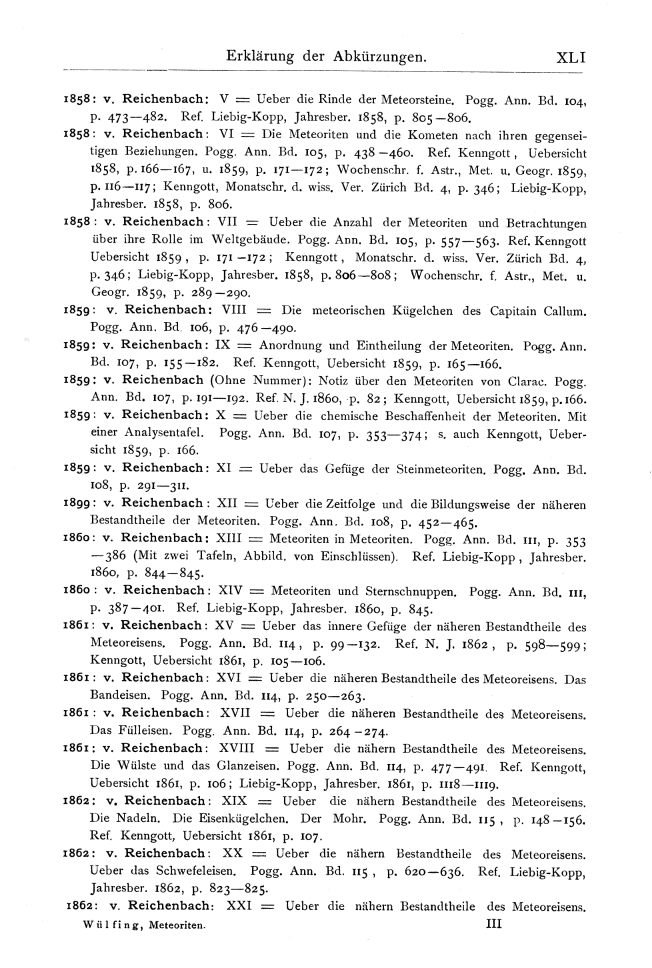 Erklärung der Abkürzungen. XLI

1858: v. Reichenbach: V = Ueber die Rinde der Meteorsteine. Pogg. Ann. Bd. 104, p. 473—482. Ref. Liebig-Kopp, Jahresber. 1858, p. 805—806.

1858: v. Reichenbach: VI = Die Meteoriten und die Kometen nach ihren gegenseitigen Beziehungen. Pogg. Ann. Bd. 105, p. 438—460. Ref. Kenngott, Uebersicht 1858, p. 166—167, u. 1859, p. 171—172; Wochenschr. f. Astr., Met. u. Geogr. 1859, p. 116—117; Kenngott, Monatschr. d. wiss. Ver. Zürich Bd. 4, p. 346; Liebig-Kopp, Jahresber. 1858, p. 806.

1858: v. Reichenbach: VII = Ueber die Anzahl der Meteoriten und Betrachtungen über ihre Rolle im Weltgebäude. Pogg. Ann. Bd. 105, p. 557—563. Ref. Kenngott Uebersicht 1859, p. 171—172; Kenngott, Monatschr. d. wiss. Ver. Zürich Bd. 4, p. 346; Liebig-Kopp, Jahresber. 1858, p. 806—808; Wochenschr. f. Astr., Met. u. Geogr. 1859, p. 289—290.

1859: v. Reichenbach: VIII = Die meteorischen Kügelchen des Capitain Callum. Pogg. Ann. Bd. 106, p. 476—490.

1859: v. Reichenbach: IX = Anordnung und Eintheilung der Meteoriten. Pogg. Ann. Bd. 107, p. 155—182. Ref. Kenngott, Uebersicht 1859, p. 165—166.

1859: v. Reichenbach (Ohne Nummer): Notiz über den Meteoriten von Clarac. Pogg. Ann. Bd. 107, p. 191—192. Ref. N. J. 1860, p. 82; Kenngott, Uebersicht 1859, p. 166.

1859: v. Reichenbach: X = Ueber die chemische Beschaffenheit der Meteoriten. Mit einer Analysentafel. Pogg. Ann. Bd. 107, p. 353—374; s. auch Kenngott, Uebersicht 1859, p. 166.

1859: v. Reichenbach: XI = Ueber das Gefüge der Steinmeteoriten. Pogg. Ann. Bd. 108, p. 291—311.

1899: v. Reichenbach: XII = Ueber die Zeitfolge und die Bildungsweise der näheren Bestandtheile der Meteoriten. Pogg. Ann. Bd. 108, p. 452—465.

1860: v. Reichenbach: XIII = Meteoriten in Meteoriten. Pogg. Ann. Bd. 111, p. 353—386 (Mit zwei Tafeln, Abbild. von Einschlüssen). Ref. Liebig-Kopp, Jahresber. 1860, p. 844—845.

1860: v. Reichenbach: XIV = Meteoriten und Sternschnuppen. Pogg. Ann. Bd. 111, p. 387—401. Ref. Liebig-Kopp, Jahresber. 1860, p. 845.

1861: v. Reichenbach: XV = Ueber das innere Gefüge der näheren Bestandtheile des Meteoreisens. Pogg. Ann. Bd. 114, p. 99—132. Ref. N. J. 1862, p. 598—599; Kenngott, Uebersicht 1861, p. 105—106.

1861: v. Reichenbach: XVI = Ueber die näheren Bestandtheile des Meteoreisens. Das Bandeisen. Pogg. Ann. Bd. 114, p. 250—263.

1861: v. Reichenbach: XVII = Ueber die näheren Bestandtheile des Meteoreisens. Das Fülleisen. Pogg. Ann. Bd. 114, p. 264—274.

1861: v. Reichenbach: XVIII = Ueber die nähern Bestandtheile des Meteoreisens. Die Wülste und das Glanzeisen. Pogg. Ann. Bd. 114, p. 477—491. Ref. Kenngott, Uebersicht 1861, p. 106; Liebig-Kopp, Jahresber. 1861, p. 1118—1119.

1862: v. Reichenbach: XIX = Ueber die nähern Bestandtheile des Meteoreisens. Die Nadeln. Die Eisenkügelchen. Der Mohr. Pogg. Ann. Bd. 115, p. 148—156. Ref. Kenngott, Uebersicht 1861, p. 107.

1862: v. Reichenbach: XX = Ueber die nähern Bestandtheile des Meteoreisens. Ueber das Schwefeleisen. Pogg. Ann. Bd. 115, p. 620—636. Ref. Liebig-Kopp, Jahresber. 1862, p. 823—825.

1862: v. Reichenbach: XXI = Ueber die nähern Bestandtheile des Meteoreisens.

Wülfing, Meteoriten. III